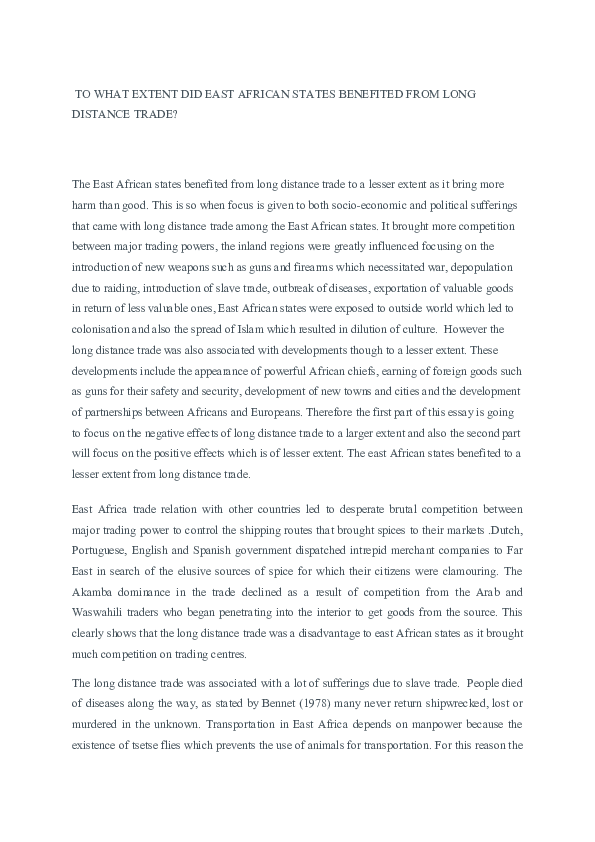 TO WHAT EXTENT DID EAST AFRICAN STATES BENEFITED FROM LONG DISTANCE TRADE?

The East African states benefited from long distance trade to a lesser extent as it bring more harm than good. This is so when focus is given to both socio-economic and political sufferings that came with long distance trade among the East African states. It brought more competition between major trading powers, the inland regions were greatly influenced focusing on the introduction of new weapons such as guns and firearms which necessitated war, depopulation due to raiding, introduction of slave trade, outbreak of diseases, exportation of valuable goods in return of less valuable ones, East African states were exposed to outside world which led to colonisation and also the spread of Islam which resulted in dilution of culture. However the long distance trade was also associated with developments though to a lesser extent. These developments include the appearance of powerful African chiefs, earning of foreign goods such as guns for their safety and security, development of new towns and cities and the development of partnerships between Africans and Europeans. Therefore the first part of this essay is going to focus on the negative effects of long distance trade to a larger extent and also the second part will focus on the positive effects which is of lesser extent. The east African states benefited to a lesser extent from long distance trade.

East Africa trade relation with other countries led to desperate brutal competition between major trading power to control the shipping routes that brought spices to their markets .Dutch, Portuguese, English and Spanish government dispatched intrepid merchant companies to Far East in search of the elusive sources of spice for which their citizens were clamouring. The Akamba dominance in the trade declined as a result of competition from the Arab and Waswahili traders who began penetrating into the interior to get goods from the source. This clearly shows that the long distance trade was a disadvantage to east African states as it brought much competition on trading centres.

The long distance trade was associated with a lot of sufferings due to slave trade. People died of diseases along the way, as stated by Bennet (1978) many never return shipwrecked, lost or murdered in the unknown. Transportation in East Africa depends on manpower because the existence of tsetse flies which prevents the use of animals for transportation. For this reason the